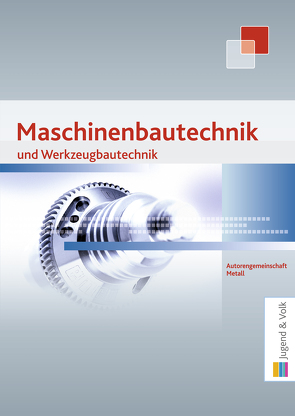 Maschinenbautechnik
und Werkzeugbautechnik

Autorengemeinschaft
Metall

Jugend & Volk